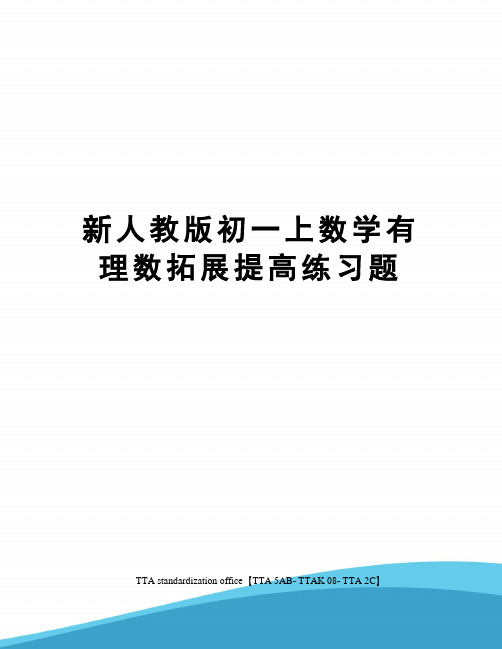 新人教版初一上数学有理数拓展提高练习题

TTA standardization office【TTA 5AB- TTAK 08- TTA 2C】